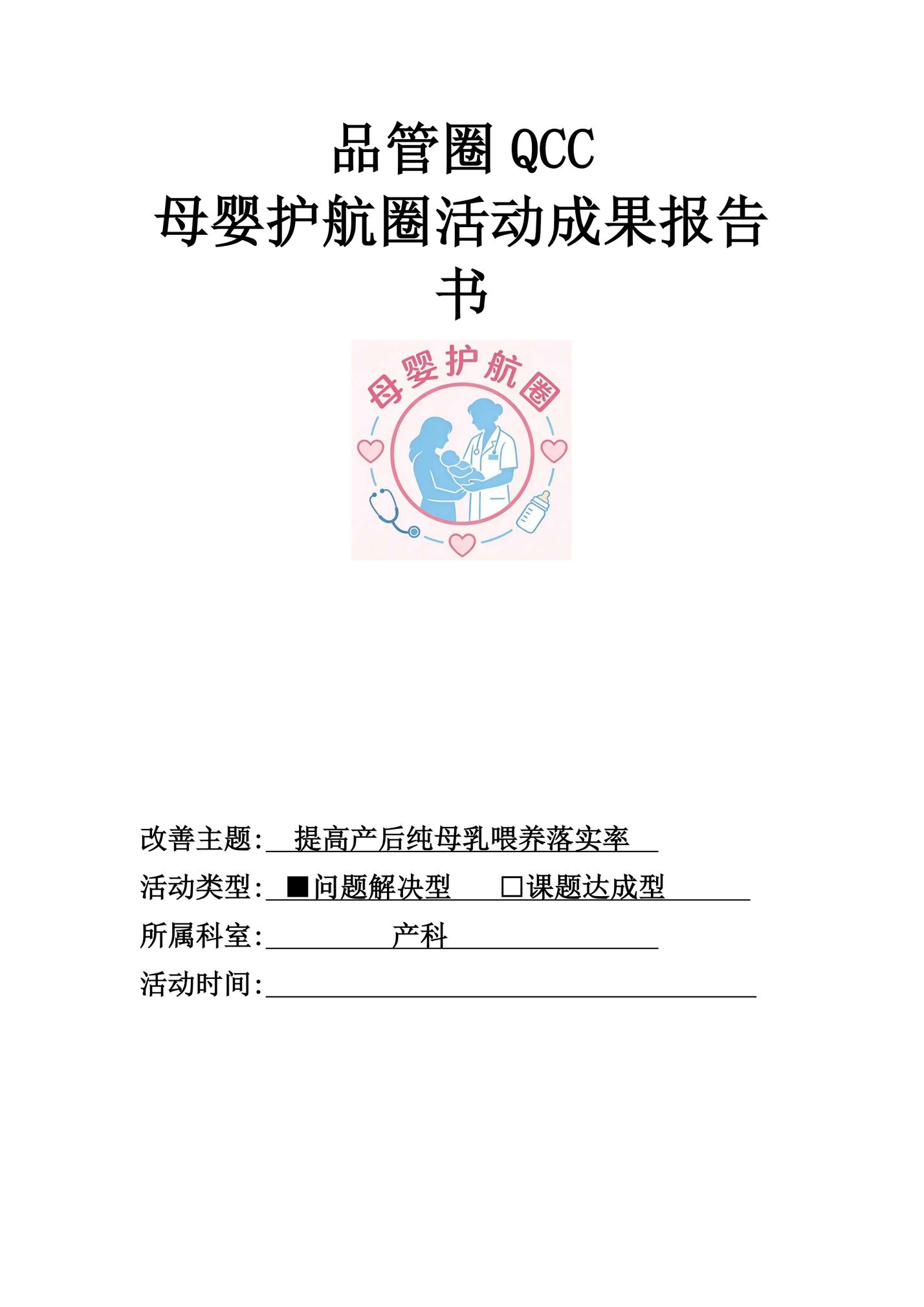 品管圈 QCC
母婴护航圈活动成果报告书

母婴护航圈

改善主题: 提高产后纯母乳喂养落实率
活动类型: ■问题解决型 □课题达成型
所属科室: 产科
活动时间: